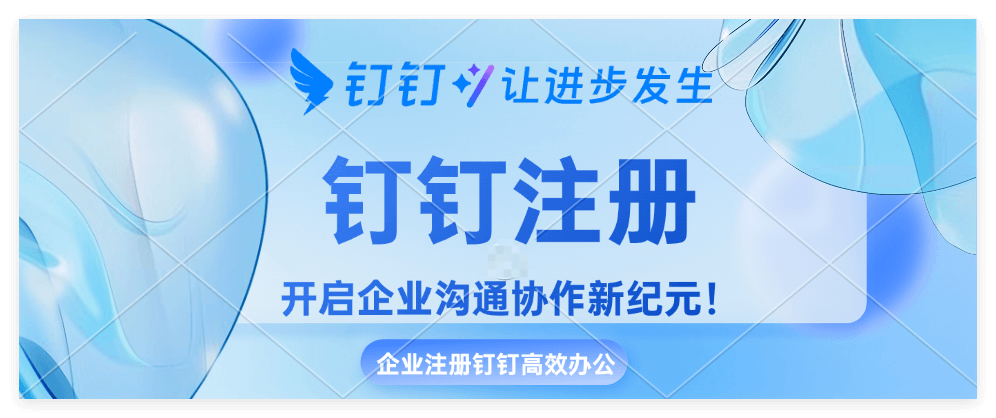 钉钉 让进步发生

钉钉注册

开启企业沟通协作新纪元！

企业注册钉钉高效办公